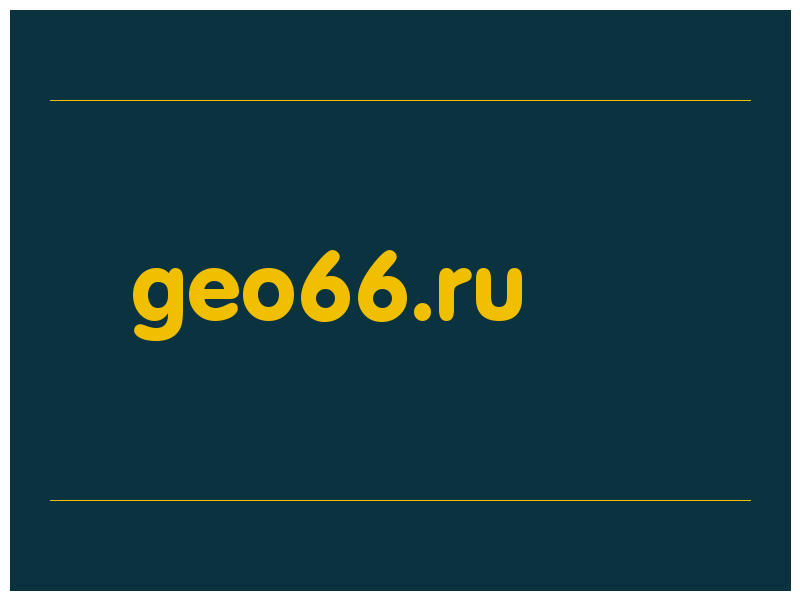 geo66.ru